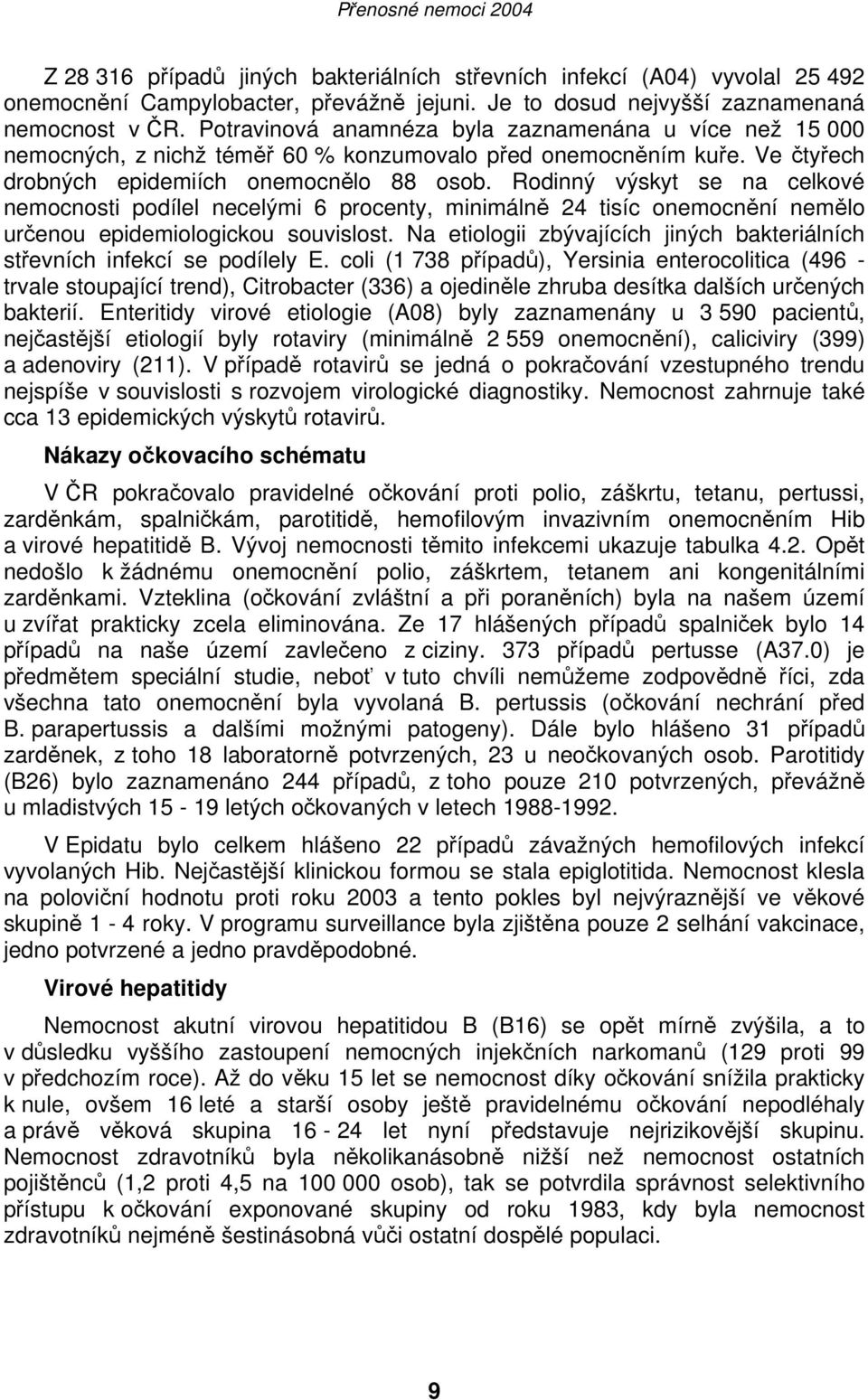 Přenosné nemoci 2004

Z 28 316 případů jiných bakteriálních střevních infekcí (A04) vyvolal 25 492 onemocnění Campylobacter, převážně jejuni. Je to dosud nejvyšší zaznamenaná nemocnost v ČR. Potravinová anamnéza byla zaznamenána u více než 15 000 nemocných, z nichž téměř 60 % konzumovalo před onemocněním kuře. Ve čtyřech drobných epidemiích onemocnělo 88 osob. Rodinný výskyt se na celkové nemocnosti podílel necelými 6 procenty, minimálně 24 tisíc onemocnění nemělo určenou epidemiologickou souvislost. Na etiologii zbývajících jiných bakteriálních střevních infekcí se podílely E. coli (1 738 případů), Yersinia enterocolitica (496 - trvale stoupající trend), Citrobacter (336) a ojediněle zhruba desítka dalších určených bakterií. Enteritidy virové etiologie (A08) byly zaznamenány u 3 590 pacientů, nejčastější etiologií byly rotaviry (minimálně 2 559 onemocnění), caliciviry (399) a adenoviry (211). V případě rotavirů se jedná o pokračování vzestupného trendu nejspíše v souvislosti s rozvojem virologické diagnostiky. Nemocnost zahrnuje také cca 13 epidemických výskytů rotavirů.

Nákazy očkovacího schématu

V ČR pokračovalo pravidelné očkování proti polio, záškrtu, tetanu, pertussi, zarděnkám, spalničkám, parotitidě, hemofilovým invazivním onemocněním Hib a virové hepatitidě B. Vývoj nemocnosti těmito infekcemi ukazuje tabulka 4.2. Opět nedošlo k žádnému onemocnění polio, záškrtem, tetanem ani kongenitálními zarděnkami. Vzteklina (očkování zvláštní a při poraněních) byla na našem území u zvířat prakticky zcela eliminována. Ze 17 hlášených případů spalniček bylo 14 případů na naše území zavlečeno z ciziny. 373 případů pertusse (A37.0) je předmětem speciální studie, neboť v tuto chvíli nemůžeme zodpovědně říci, zda všechna tato onemocnění byla vyvolaná B. pertussis (očkování nechrání před B. parapertussis a dalšími možnými patogeny). Dále bylo hlášeno 31 případů zarděnek, z toho 18 laboratorně potvrzených, 23 u neočkovaných osob. Parotitidy (B26) bylo zaznamenáno 244 případů, z toho pouze 210 potvrzených, převážně u mladistvých 15 - 19 letých očkovaných v letech 1988-1992.

V Epidatu bylo celkem hlášeno 22 případů závažných hemofilových infekcí vyvolaných Hib. Nejčastější klinickou formou se stala epiglotitida. Nemocnost klesla na poloviční hodnotu proti roku 2003 a tento pokles byl nejvýraznější ve věkové skupině 1 - 4 roky. V programu surveillance byla zjištěna pouze 2 selhání vakcinace, jedno potvrzené a jedno pravděpodobné.

Virové hepatitidy

Nemocnost akutní virovou hepatitidou B (B16) se opět mírně zvýšila, a to v důsledku vyššího zastoupení nemocných injekčních narkomanů (129 proti 99 v předchozím roce). Až do věku 15 let se nemocnost díky očkování snížila prakticky k nule, ovšem 16 leté a starší osoby ještě pravidelnému očkování nepodléhaly a právě věková skupina 16 - 24 let nyní představuje nejrizikovější skupinu. Nemocnost zdravotníků byla několikanásobně nižší než nemocnost ostatních pojištěnců (1,2 proti 4,5 na 100 000 osob), tak se potvrdila správnost selektivního přístupu k očkování exponované skupiny od roku 1983, kdy byla nemocnost zdravotníků nejméně šestinásobná vůči ostatní dospělé populaci.

9